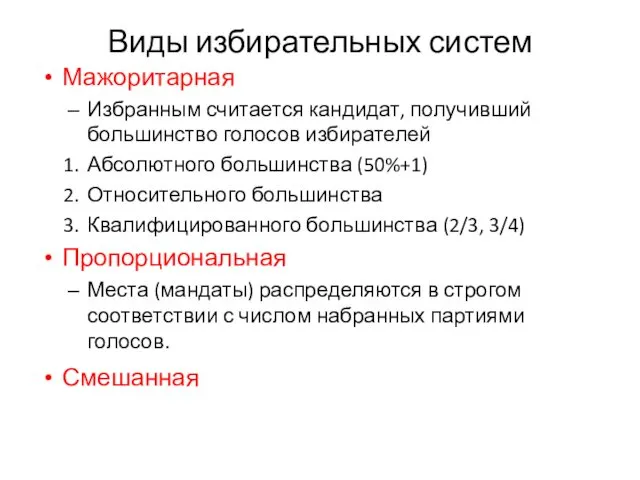 Виды избирательных систем

• Мажоритарная
– Избранным считается кандидат, получивший большинство голосов избирателей
1. Абсолютного большинства (50%+1)
2. Относительного большинства
3. Квалифицированного большинства (2/3, 3/4)

• Пропорциональная
– Места (мандаты) распределяются в строгом соответствии с числом набранных партиями голосов.

• Смешанная